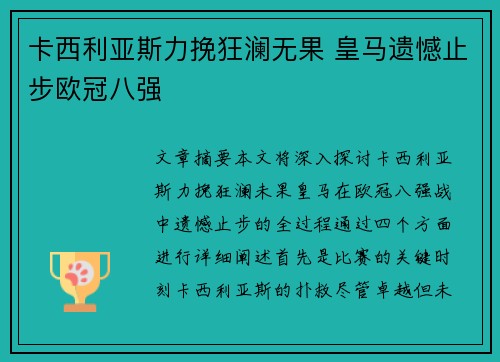 卡西利亚斯力挽狂澜无果 皇马遗憾止步欧冠八强

文章摘要本文将深入探讨卡西利亚斯力挽狂澜未果皇马在欧冠八强战中遗憾止步的全过程通过四个方面进行详细阐述首先是比赛的关键时刻卡西利亚斯的扑救尽管卓越但未